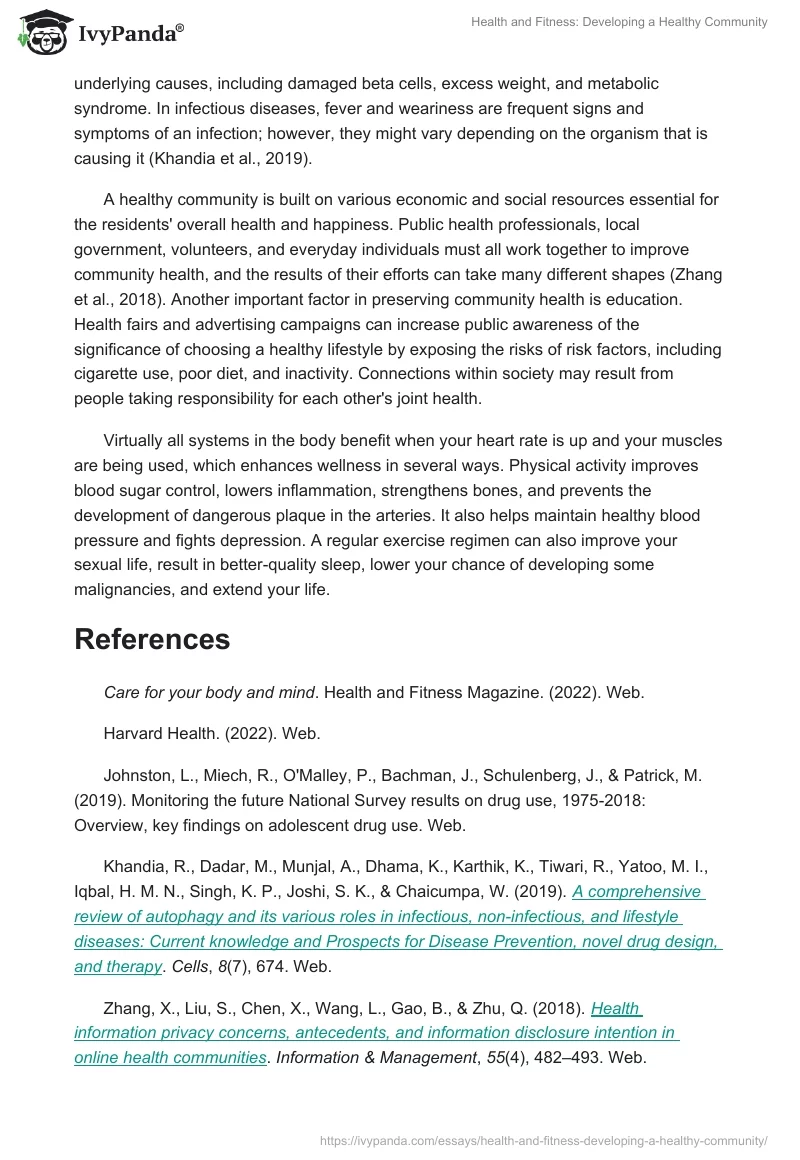 IvyPanda®

Health and Fitness: Developing a Healthy Community

underlying causes, including damaged beta cells, excess weight, and metabolic syndrome. In infectious diseases, fever and weariness are frequent signs and symptoms of an infection; however, they might vary depending on the organism that is causing it (Khandia et al., 2019).

A healthy community is built on various economic and social resources essential for the residents' overall health and happiness. Public health professionals, local government, volunteers, and everyday individuals must all work together to improve community health, and the results of their efforts can take many different shapes (Zhang et al., 2018). Another important factor in preserving community health is education. Health fairs and advertising campaigns can increase public awareness of the significance of choosing a healthy lifestyle by exposing the risks of risk factors, including cigarette use, poor diet, and inactivity. Connections within society may result from people taking responsibility for each other's joint health.

Virtually all systems in the body benefit when your heart rate is up and your muscles are being used, which enhances wellness in several ways. Physical activity improves blood sugar control, lowers inflammation, strengthens bones, and prevents the development of dangerous plaque in the arteries. It also helps maintain healthy blood pressure and fights depression. A regular exercise regimen can also improve your sexual life, result in better-quality sleep, lower your chance of developing some malignancies, and extend your life.

References

Care for your body and mind. Health and Fitness Magazine. (2022). Web.

Harvard Health. (2022). Web.

Johnston, L., Miech, R., O'Malley, P., Bachman, J., Schulenberg, J., & Patrick, M. (2019). Monitoring the future National Survey results on drug use, 1975-2018: Overview, key findings on adolescent drug use. Web.

Khandia, R., Dadar, M., Munjal, A., Dhama, K., Karthik, K., Tiwari, R., Yatoo, M. I., Iqbal, H. M. N., Singh, K. P., Joshi, S. K., & Chaicumpa, W. (2019). A comprehensive review of autophagy and its various roles in infectious, non-infectious, and lifestyle diseases: Current knowledge and Prospects for Disease Prevention, novel drug design, and therapy. Cells, 8(7), 674. Web.

Zhang, X., Liu, S., Chen, X., Wang, L., Gao, B., & Zhu, Q. (2018). Health information privacy concerns, antecedents, and information disclosure intention in online health communities. Information & Management, 55(4), 482–493. Web.

https://ivypanda.com/essays/health-and-fitness-developing-a-healthy-community/